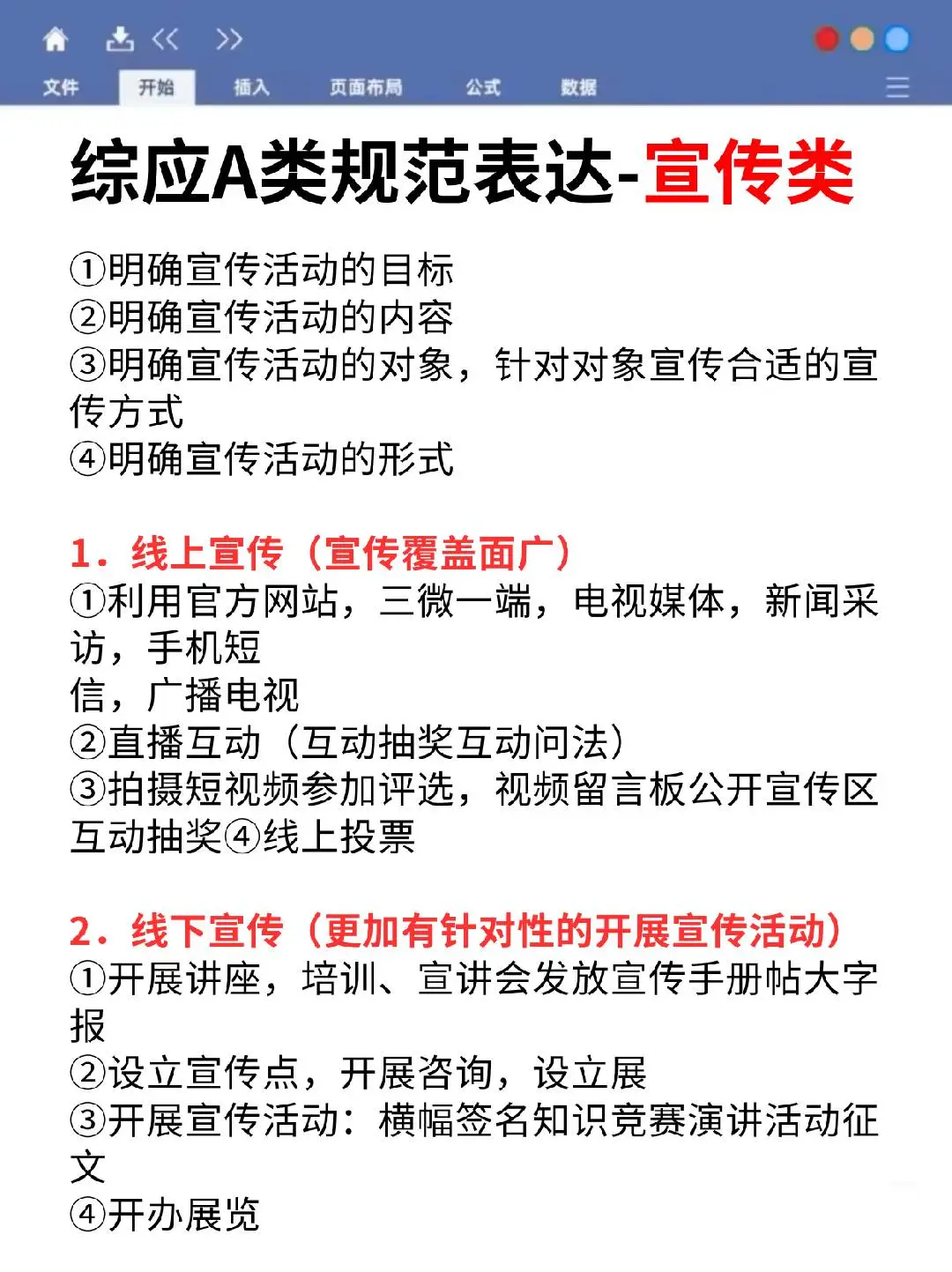 文件 开始 插入 页面布局 公式 数据

综应A类规范表达-宣传类

①明确宣传活动的目标
②明确宣传活动的内容
③明确宣传活动的对象，针对对象宣传合适的宣传方式
④明确宣传活动的形式

1. 线上宣传（宣传覆盖面广）
①利用官方网站，三微一端，电视媒体，新闻采访，手机短
信，广播电视
②直播互动（互动抽奖互动问法）
③拍摄短视频参加评选，视频留言板公开宣传区互动抽奖④线上投票

2. 线下宣传（更加有针对性的开展宣传活动）
①开展讲座，培训、宣讲会发放宣传手册帖大字报
②设立宣传点，开展咨询，设立展
③开展宣传活动：横幅签名知识竞赛演讲活动征文
④开办展览